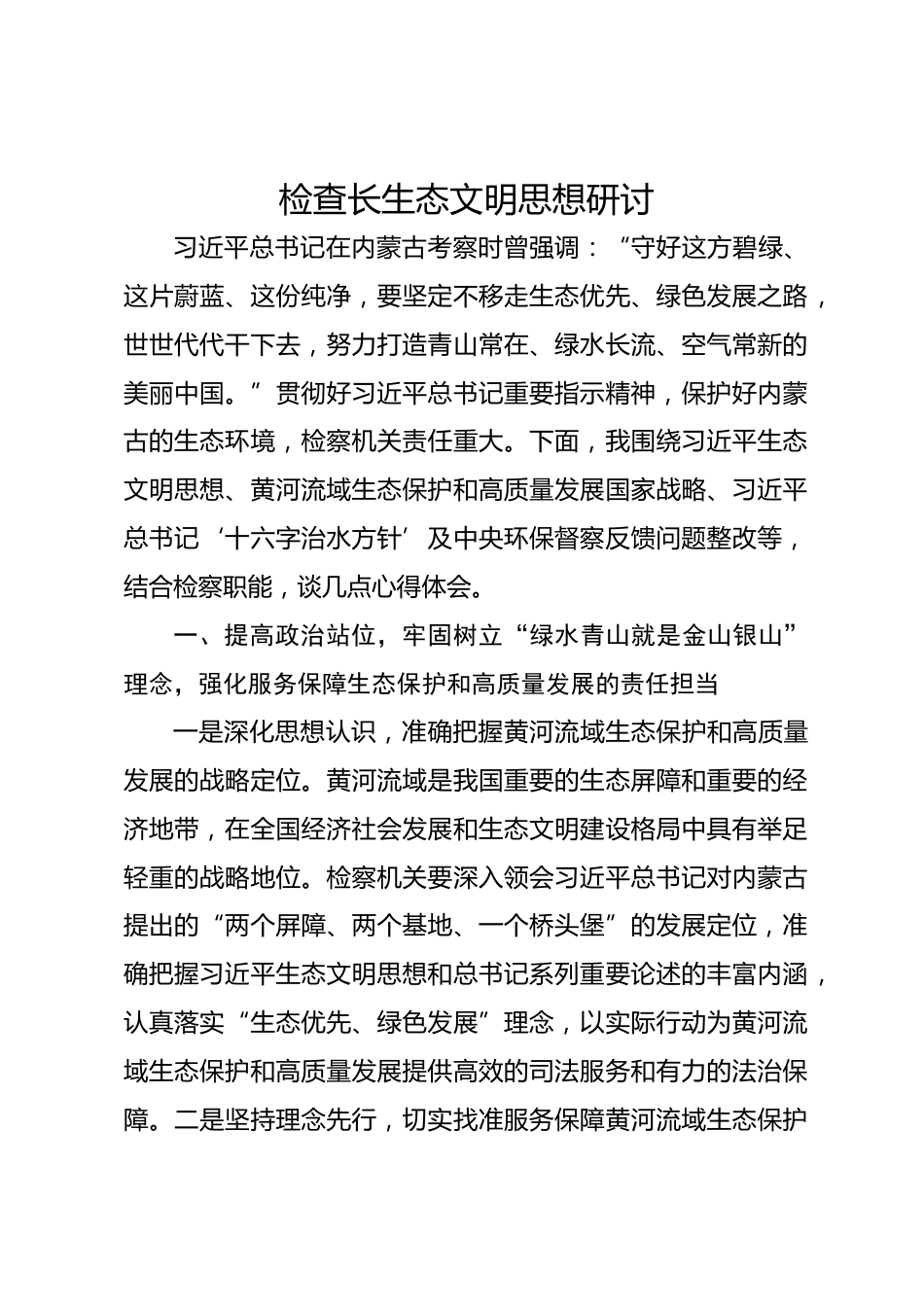 检查长生态文明思想研讨

习近平总书记在内蒙古考察时曾强调：“守好这方碧绿、这片蔚蓝、这份纯净，要坚定不移走生态优先、绿色发展之路，世世代代干下去，努力打造青山常在、绿水长流、空气常新的美丽中国。”贯彻好习近平总书记重要指示精神，保护好内蒙古的生态环境，检察机关责任重大。下面，我围绕习近平生态文明思想、黄河流域生态保护和高质量发展国家战略、习近平总书记‘十六字治水方针’及中央环保督察反馈问题整改等，结合检察职能，谈几点心得体会。

一、提高政治站位，牢固树立“绿水青山就是金山银山”理念，强化服务保障生态保护和高质量发展的责任担当

一是深化思想认识，准确把握黄河流域生态保护和高质量发展的战略定位。黄河流域是我国重要的生态屏障和重要的经济地带，在全国经济社会发展和生态文明建设格局中具有举足轻重的战略地位。检察机关要深入领会习近平总书记对内蒙古提出的“两个屏障、两个基地、一个桥头堡”的发展定位，准确把握习近平生态文明思想和总书记系列重要论述的丰富内涵，认真落实“生态优先、绿色发展”理念，以实际行动为黄河流域生态保护和高质量发展提供高效的司法服务和有力的法治保障。二是坚持理念先行，切实找准服务保障黄河流域生态保护